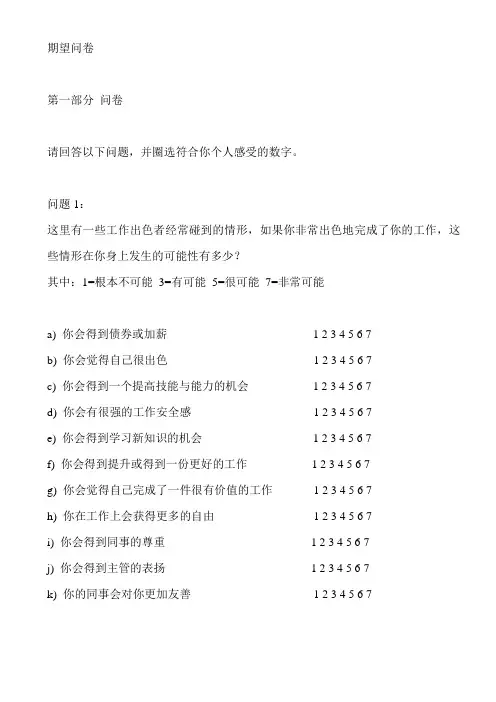 期望问卷

第一部分 问卷

请回答以下问题，并圈选符合你个人感受的数字。

问题 1：
这里有一些工作出色者经常碰到的情形，如果你非常出色地完成了你的工作，这些情形在你身上发生的可能性有多少？
其中：1=根本不可能 3=有可能 5=很可能 7=非常可能

a) 你会得到债券或加薪 1 2 3 4 5 6 7
b) 你会觉得自己很出色 1 2 3 4 5 6 7
c) 你会得到一个提高技能与能力的机会 1 2 3 4 5 6 7
d) 你会有很强的工作安全感 1 2 3 4 5 6 7
e) 你会得到学习新知识的机会 1 2 3 4 5 6 7
f) 你会得到提升或得到一份更好的工作 1 2 3 4 5 6 7
g) 你会觉得自己完成了一件很有价值的工作 1 2 3 4 5 6 7
h) 你在工作上会获得更多的自由 1 2 3 4 5 6 7
i) 你会得到同事的尊重 1 2 3 4 5 6 7
j) 你会得到主管的表扬 1 2 3 4 5 6 7
k) 你的同事会对你更加友善 1 2 3 4 5 6 7